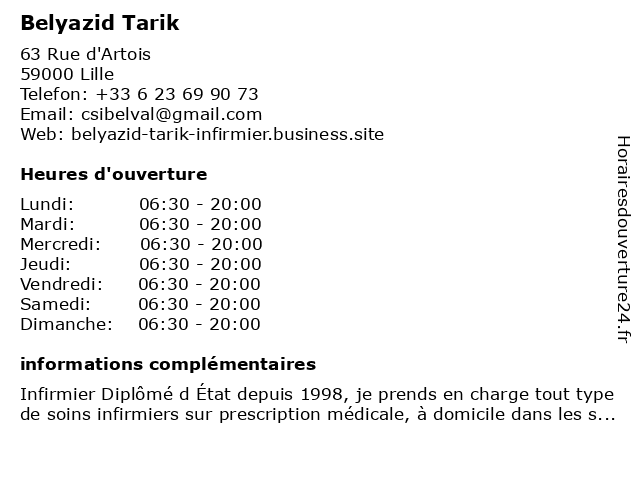 Belyazid Tarik

63 Rue d'Artois
59000 Lille
Telefon: +33 6 23 69 90 73
Email: csibelval@gmail.com
Web: belyazid-tarik-infirmier.business.site

Heures d'ouverture

Lundi: 06:30 - 20:00
Mardi: 06:30 - 20:00
Mercredi: 06:30 - 20:00
Jeudi: 06:30 - 20:00
Vendredi: 06:30 - 20:00
Samedi: 06:30 - 20:00
Dimanche: 06:30 - 20:00

informations complémentaires

Infirmier Diplômé d État depuis 1998, je prends en charge tout type de soins infirmiers sur prescription médicale, à domicile dans les s...

Horairesdouverture24.fr